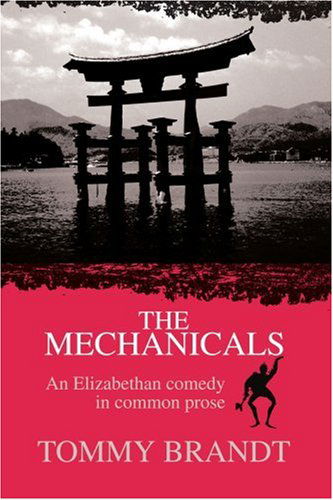 THE MECHANICALS

An Elizabethan comedy in common prose

TOMMY BRANDT